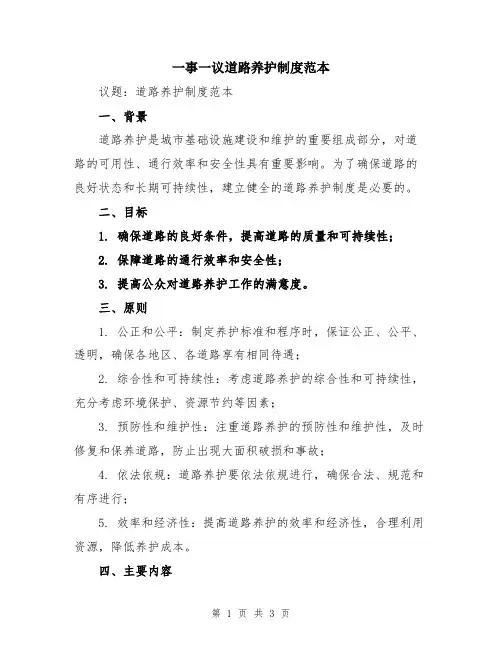 一事一议道路养护制度范本

议题：道路养护制度范本

一、背景

道路养护是城市基础设施建设和维护的重要组成部分，对道路的可用性、通行效率和安全性具有重要影响。为了确保道路的良好状态和长期可持续性，建立健全的道路养护制度是必要的。

二、目标

1. 确保道路的良好条件，提高道路的质量和可持续性；

2. 保障道路的通行效率和安全性；

3. 提高公众对道路养护工作的满意度。

三、原则

1. 公正和公平：制定养护标准和程序时，保证公正、公平、透明，确保各地区、各道路享有相同待遇；

2. 综合性和可持续性：考虑道路养护的综合性和可持续性，充分考虑环境保护、资源节约等因素；

3. 预防性和维护性：注重道路养护的预防性和维护性，及时修复和保养道路，防止出现大面积破损和事故；

4. 依法依规：道路养护要依法依规进行，确保合法、规范和有序进行；

5. 效率和经济性：提高道路养护的效率和经济性，合理利用资源，降低养护成本。

四、主要内容

第 1 页 共 3 页